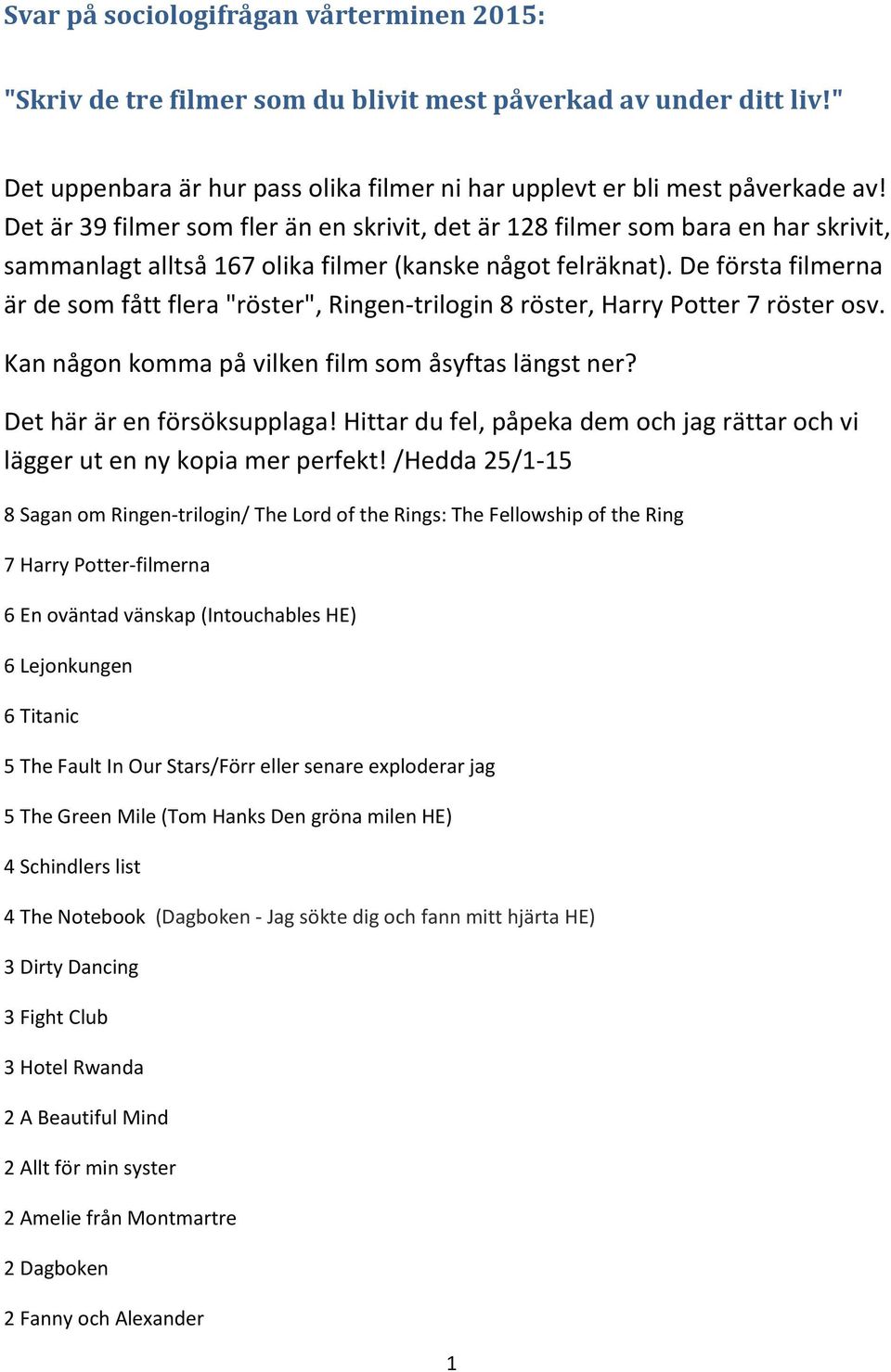 Svar på sociologifrågan vårterminen 2015:

"Skriv de tre filmer som du blivit mest påverkad av under ditt liv!"

Det uppenbara är hur pass olika filmer ni har upplevt er bli mest påverkade av! Det är 39 filmer som fler än en skrivit, det är 128 filmer som bara en har skrivit, sammanlagt alltså 167 olika filmer (kanske något felräknat). De första filmerna är de som fått flera "röster", Ringen-trilogin 8 röster, Harry Potter 7 röster osv.

Kan någon komma på vilken film som åsyftas längst ner?

Det här är en försöksupplaga! Hittar du fel, påpeka dem och jag rättar och vi lägger ut en ny kopia mer perfekt! /Hedda 25/1-15

8 Sagan om Ringen-trilogin/ The Lord of the Rings: The Fellowship of the Ring

7 Harry Potter-filmerna

6 En oväntad vänskap (Intouchables HE)

6 Lejonkungen

6 Titanic

5 The Fault In Our Stars/Förr eller senare exploderar jag

5 The Green Mile (Tom Hanks Den gröna milen HE)

4 Schindlers list

4 The Notebook (Dagboken - Jag sökte dig och fann mitt hjärta HE)

3 Dirty Dancing

3 Fight Club

3 Hotel Rwanda

2 A Beautiful Mind

2 Allt för min syster

2 Amelie från Montmartre

2 Dagboken

2 Fanny och Alexander

1